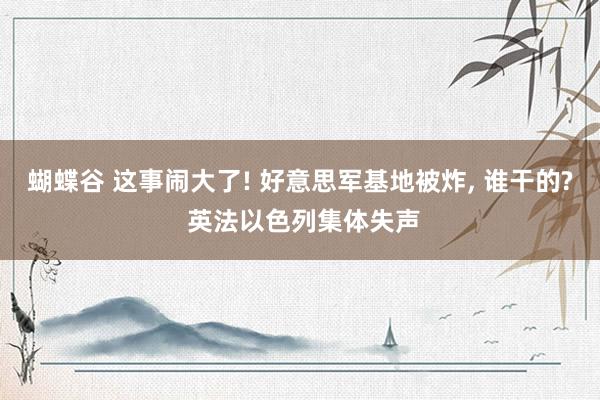 蝴蝶谷 这事闹大了! 好意思军基地被炸, 谁干的? 英法以色列集体失声